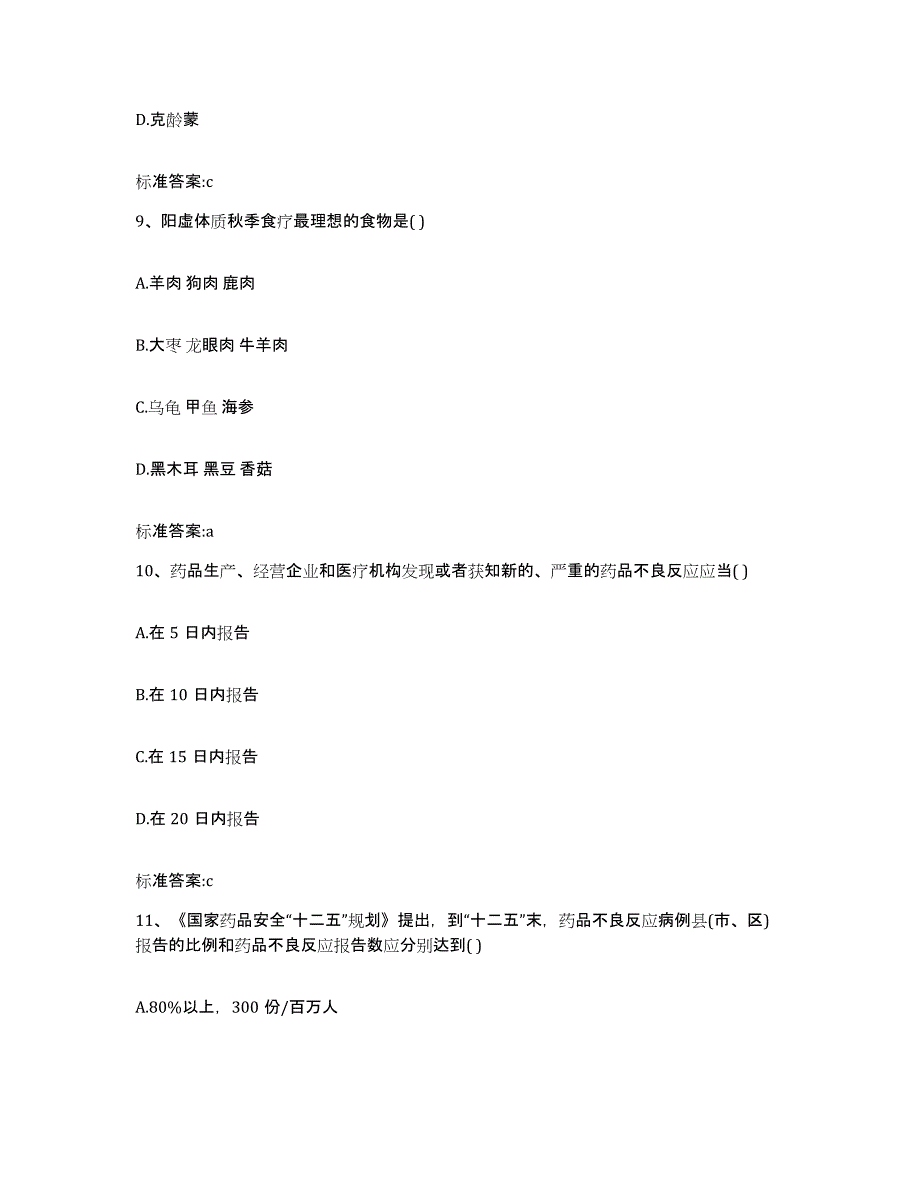 D.克龄蒙

标准答案:c

9、阳虚体质秋季食疗最理想的食物是( )

A.羊肉 狗肉 鹿肉

B.大枣 龙眼肉 牛羊肉

C.乌龟 甲鱼 海参

D.黑木耳 黑豆 香菇

标准答案:a

10、药品生产、经营企业和医疗机构发现或者获知新的、严重的药品不良反应应当( )

A.在 5 日内报告

B.在 10 日内报告

C.在 15 日内报告

D.在 20 日内报告

标准答案:c

11、《国家药品安全“十二五”规划》提出，到“十二五”末，药品不良反应病例县(市、区)报告的比例和药品不良反应报告数应分别达到( )

A.80%以上，300 份/百万人